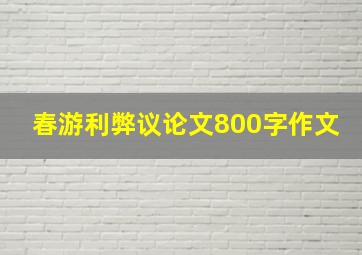 春游利弊议论文800字作文